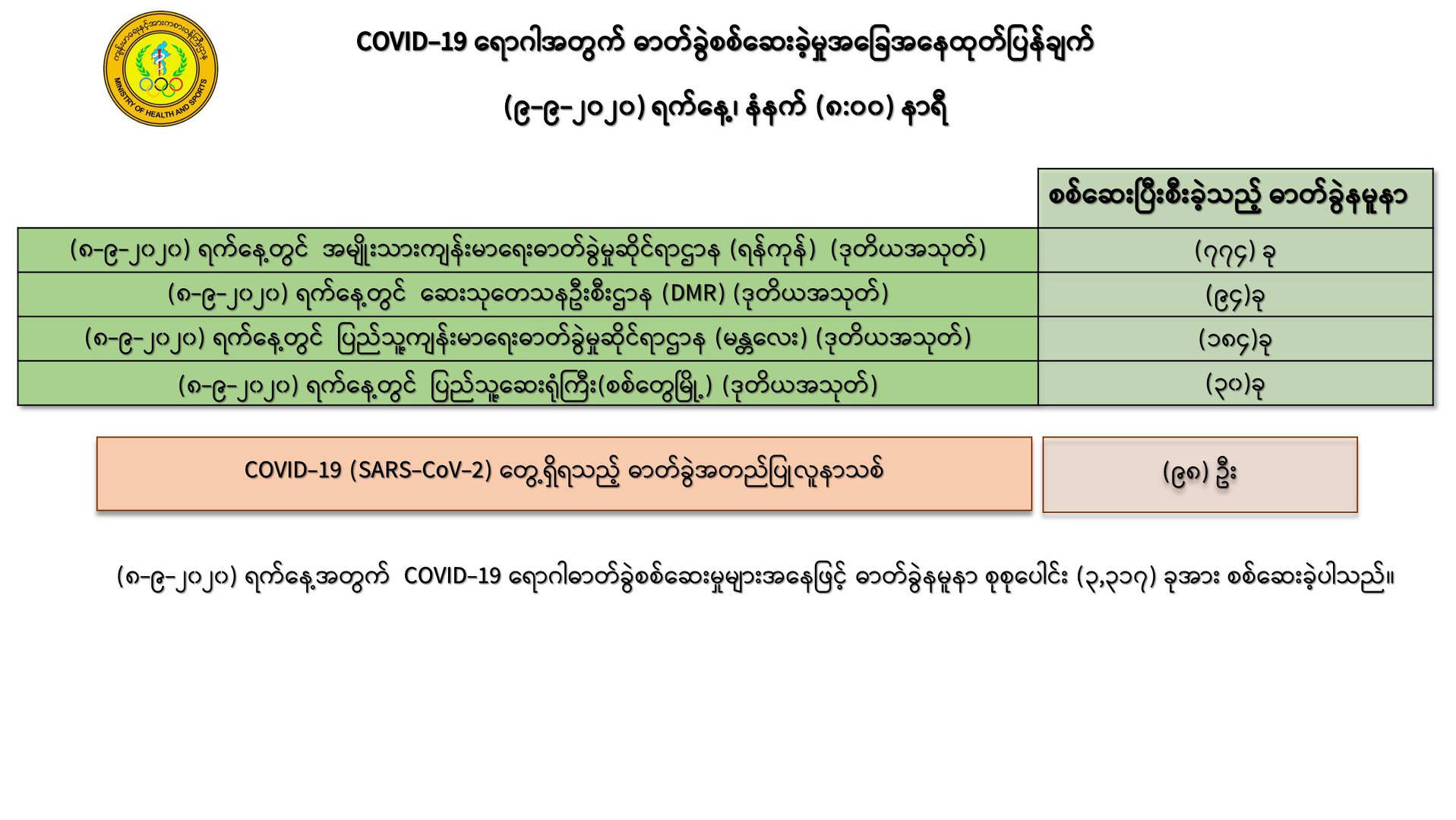 MINISTRY OF HEALTH AND SPORTS

COVID-19 ရောဂါအတွက် ဓာတ်ခွဲစစ်ဆေးခဲ့မှုအခြေအနေထုတ်ပြန်ချက်

(၉-၉-၂၀၂၀) ရက်နေ့၊ နံနက် (၈:၀၀) နာရီ

| | စစ်ဆေးပြီးစီးခဲ့သည့် ဓာတ်ခွဲနမူနာ |
|---|---|
| (၈-၉-၂၀၂၀) ရက်နေ့တွင် အမျိုးသားကျန်းမာရေးဓာတ်ခွဲမှုဆိုင်ရာဌာန (ရန်ကုန်) (ဒုတိယအသုတ်) | (၇၇၄) ခု |
| (၈-၉-၂၀၂၀) ရက်နေ့တွင် ဆေးသုတေသနဦးစီးဌာန (DMR) (ဒုတိယအသုတ်) | (၉၄)ခု |
| (၈-၉-၂၀၂၀) ရက်နေ့တွင် ပြည်သူ့ကျန်းမာရေးဓာတ်ခွဲမှုဆိုင်ရာဌာန (မန္တလေး) (ဒုတိယအသုတ်) | (၁၈၄)ခု |
| (၈-၉-၂၀၂၀) ရက်နေ့တွင် ပြည်သူ့ဆေးရုံကြီး(စစ်တွေမြို့) (ဒုတိယအသုတ်) | (၃၀)ခု |

COVID-19 (SARS-CoV-2) တွေ့ရှိရသည့် ဓာတ်ခွဲအတည်ပြုလူနာသစ်

(၉၈) ဦး

(၈-၉-၂၀၂၀) ရက်နေ့အတွက် COVID-19 ရောဂါဓာတ်ခွဲစစ်ဆေးမှုများအနေဖြင့် ဓာတ်ခွဲနမူနာ စုစုပေါင်း (၃,၃၁၇) ခုအား စစ်ဆေးခဲ့ပါသည်။